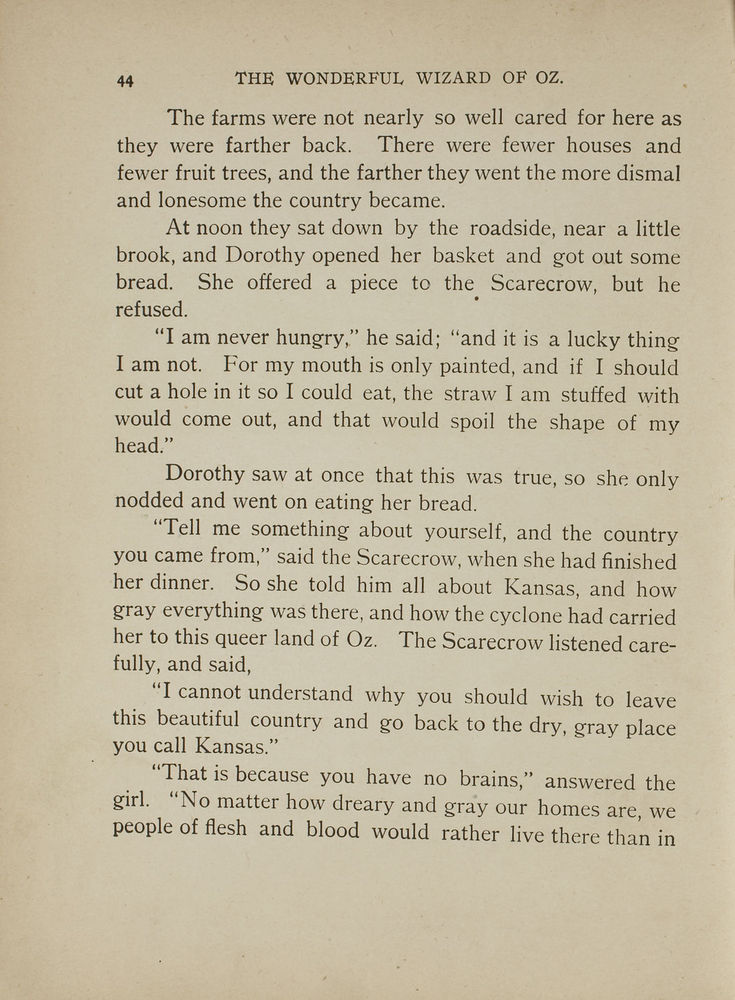 44 THE WONDERFUL WIZARD OF OZ.

The farms were not nearly so well cared for here as they were farther back. There were fewer houses and fewer fruit trees, and the farther they went the more dismal and lonesome the country became.

At noon they sat down by the roadside, near a little brook, and Dorothy opened her basket and got out some bread. She offered a piece to the Scarecrow, but he refused.

"I am never hungry," he said; "and it is a lucky thing I am not. For my mouth is only painted, and if I should cut a hole in it so I could eat, the straw I am stuffed with would come out, and that would spoil the shape of my head."

Dorothy saw at once that this was true, so she only nodded and went on eating her bread.

"Tell me something about yourself, and the country you came from," said the Scarecrow, when she had finished her dinner. So she told him all about Kansas, and how gray everything was there, and how the cyclone had carried her to this queer land of Oz. The Scarecrow listened carefully, and said,

"I cannot understand why you should wish to leave this beautiful country and go back to the dry, gray place you call Kansas."

"That is because you have no brains," answered the girl. "No matter how dreary and gray our homes are, we people of flesh and blood would rather live there than in